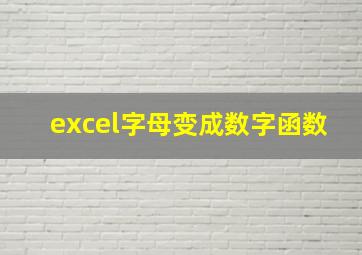 excel字母变成数字函数